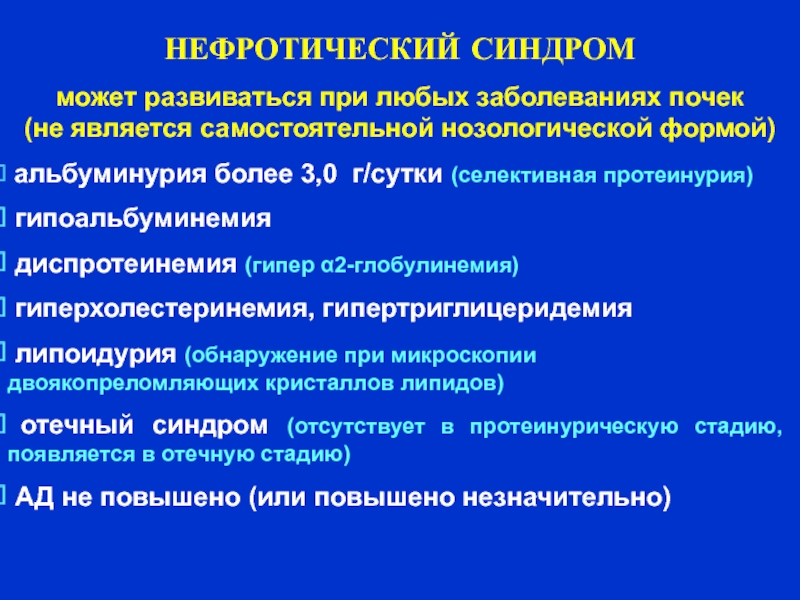 НЕФРОТИЧЕСКИЙ СИНДРОМ

может развиваться при любых заболеваниях почек (не является самостоятельной нозологической формой)

альбуминурия более 3,0 г/сутки (селективная протеинурия)

гипоальбуминемия

диспротеинемия (гипер α2-глобулинемия)

гиперхолестеринемия, гипертриглицеридемия

липоидурия (обнаружение при микроскопии двоякопреломляющих кристаллов липидов)

отечный синдром (отсутствует в протеинурическую стадию, появляется в отечную стадию)

АД не повышено (или повышено незначительно)